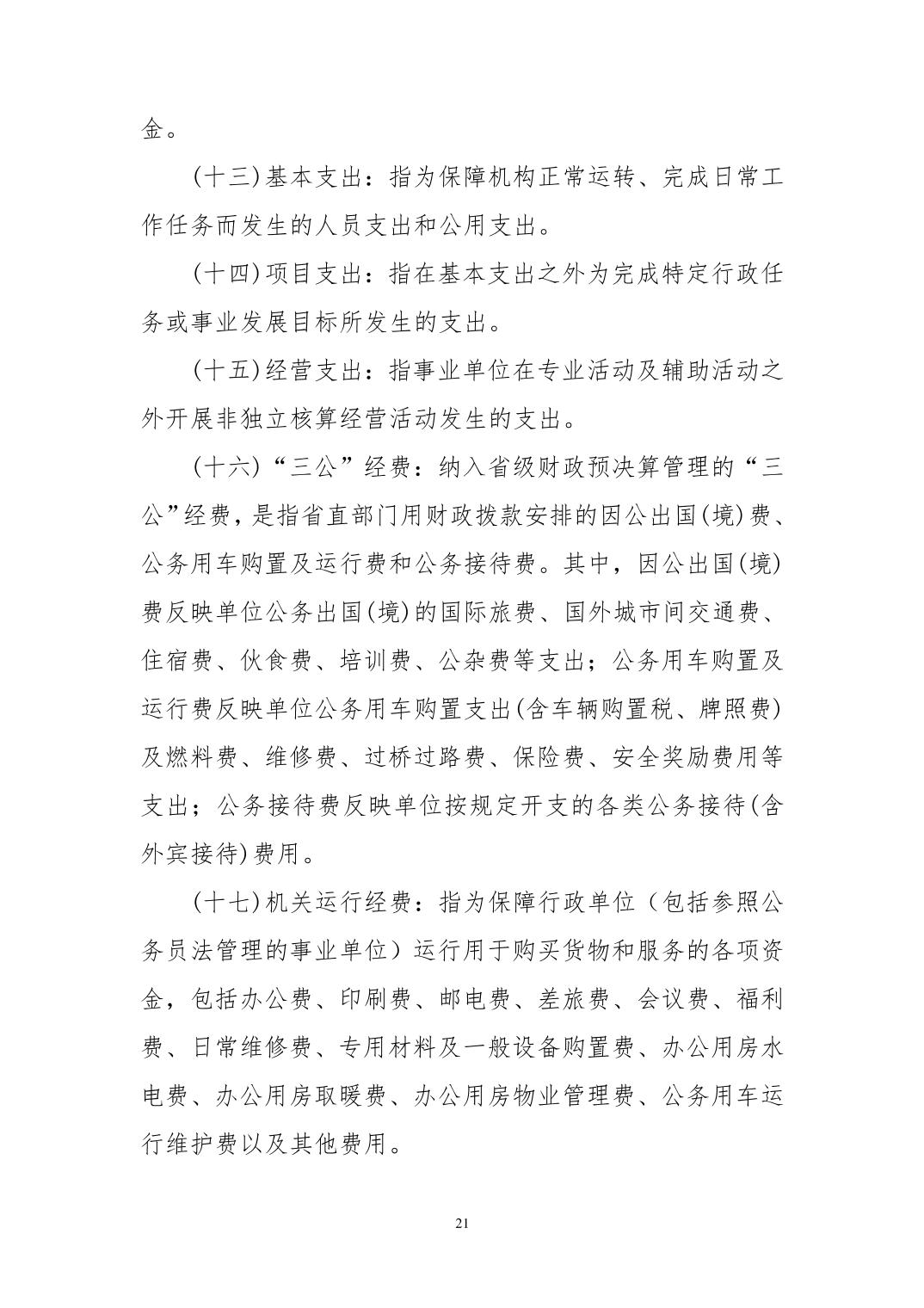 金。

(十三)基本支出：指为保障机构正常运转、完成日常工作任务而发生的人员支出和公用支出。

(十四)项目支出：指在基本支出之外为完成特定行政任务或事业发展目标所发生的支出。

(十五)经营支出：指事业单位在专业活动及辅助活动之外开展非独立核算经营活动发生的支出。

(十六)“三公”经费：纳入省级财政预决算管理的“三公”经费，是指省直部门用财政拨款安排的因公出国(境)费、公务用车购置及运行费和公务接待费。其中，因公出国(境)费反映单位公务出国(境)的国际旅费、国外城市间交通费、住宿费、伙食费、培训费、公杂费等支出；公务用车购置及运行费反映单位公务用车购置支出(含车辆购置税、牌照费)及燃料费、维修费、过桥过路费、保险费、安全奖励费用等支出；公务接待费反映单位按规定开支的各类公务接待(含外宾接待)费用。

(十七)机关运行经费：指为保障行政单位（包括参照公务员法管理的事业单位）运行用于购买货物和服务的各项资金，包括办公费、印刷费、邮电费、差旅费、会议费、福利费、日常维修费、专用材料及一般设备购置费、办公用房水电费、办公用房取暖费、办公用房物业管理费、公务用车运行维护费以及其他费用。

21